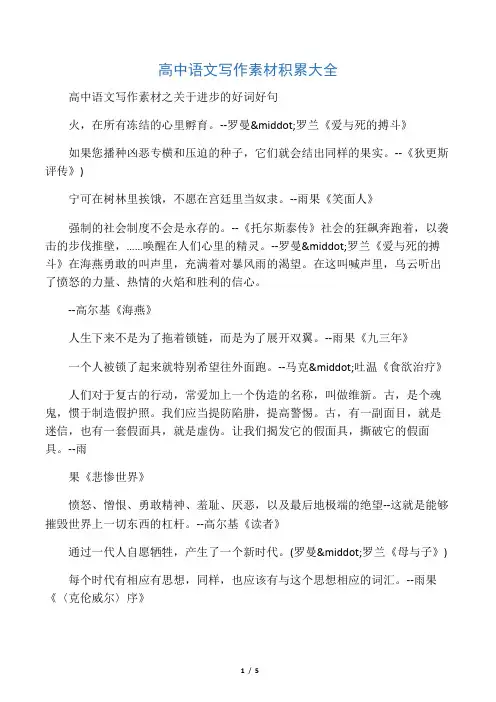 高中语文写作素材积累大全

高中语文写作素材之关于进步的好词好句

火，在所有冻结的心里孵育。--罗曼&middot;罗兰《爱与死的搏斗》

如果您播种凶恶专横和压迫的种子，它们就会结出同样的果实。--《狄更斯评传》)

宁可在树林里挨饿，不愿在宫廷里当奴隶。--雨果《笑面人》

强制的社会制度不会是永存的。--《托尔斯泰传》社会的狂飙奔跑着，以袭击的步伐推壁，......唤醒在人们心里的精灵。--罗曼&middot;罗兰《爱与死的搏斗》在海燕勇敢的叫声里，充满着对暴风雨的渴望。在这叫喊声里，乌云听出了愤怒的力量、热情的火焰和胜利的信心。

--高尔基《海燕》

人生下来不是为了拖着锁链，而是为了展开双翼。--雨果《九三年》

一个人被锁了起来就特别希望往外面跑。--马克&middot;吐温《食欲治疗》

人们对于复古的行动，常爱加上一个伪造的名称，叫做维新。古，是个魂鬼，惯于制造假护照。我们应当提防陷阱，提高警惕。古，有一副面目，就是迷信，也有一套假面具，就是虚伪。让我们揭发它的假面具，撕破它的假面具。--雨

果《悲惨世界》

愤怒、憎恨、勇敢精神、羞耻、厌恶，以及最后地极端的绝望--这就是能够摧毁世界上一切东西的杠杆。--高尔基《读者》

通过一代人自愿牺牲，产生了一个新时代。(罗曼&middot;罗兰《母与子》)

每个时代有相应有思想，同样，也应该有与这个思想相应的词汇。--雨果《〈克伦威尔〉序》

1 / 5